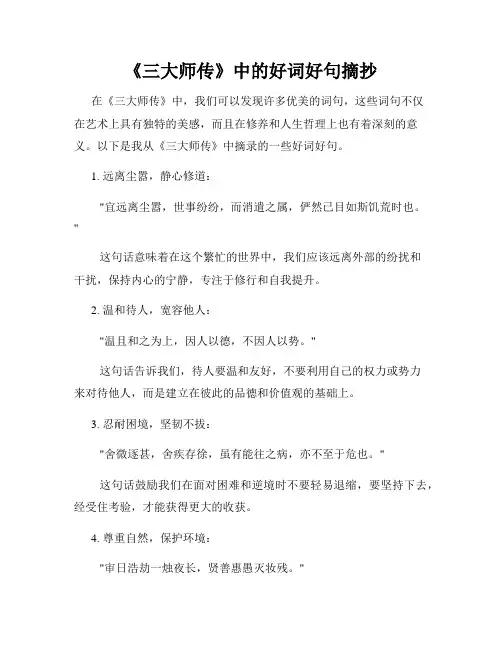 《三大师传》中的好词好句摘抄

在《三大师传》中，我们可以发现许多优美的词句，这些词句不仅在艺术上具有独特的美感，而且在修养和人生哲理上也有着深刻的意义。以下是我从《三大师传》中摘录的一些好词好句。

1. 远离尘嚣，静心修道：

"宜远离尘嚣，世事纷纷，而消遣之属，俨然已目如斯饥荒时也。"

这句话意味着在这个繁忙的世界中，我们应该远离外部的纷扰和干扰，保持内心的宁静，专注于修行和自我提升。

2. 温和待人，宽容他人：

"温且和之为上，因人以德，不因人以势。"

这句话告诉我们，待人要温和友好，不要利用自己的权力或势力来对待他人，而是建立在彼此的品德和价值观的基础上。

3. 忍耐困境，坚韧不拔：

"舍微逐甚，舍疾存徐，虽有能往之病，亦不至于危也。"

这句话鼓励我们在面对困难和逆境时不要轻易退缩，要坚持下去，经受住考验，才能获得更大的收获。

4. 尊重自然，保护环境：

"审日浩劫一烛夜长，贤善惠愚灭妆残。"